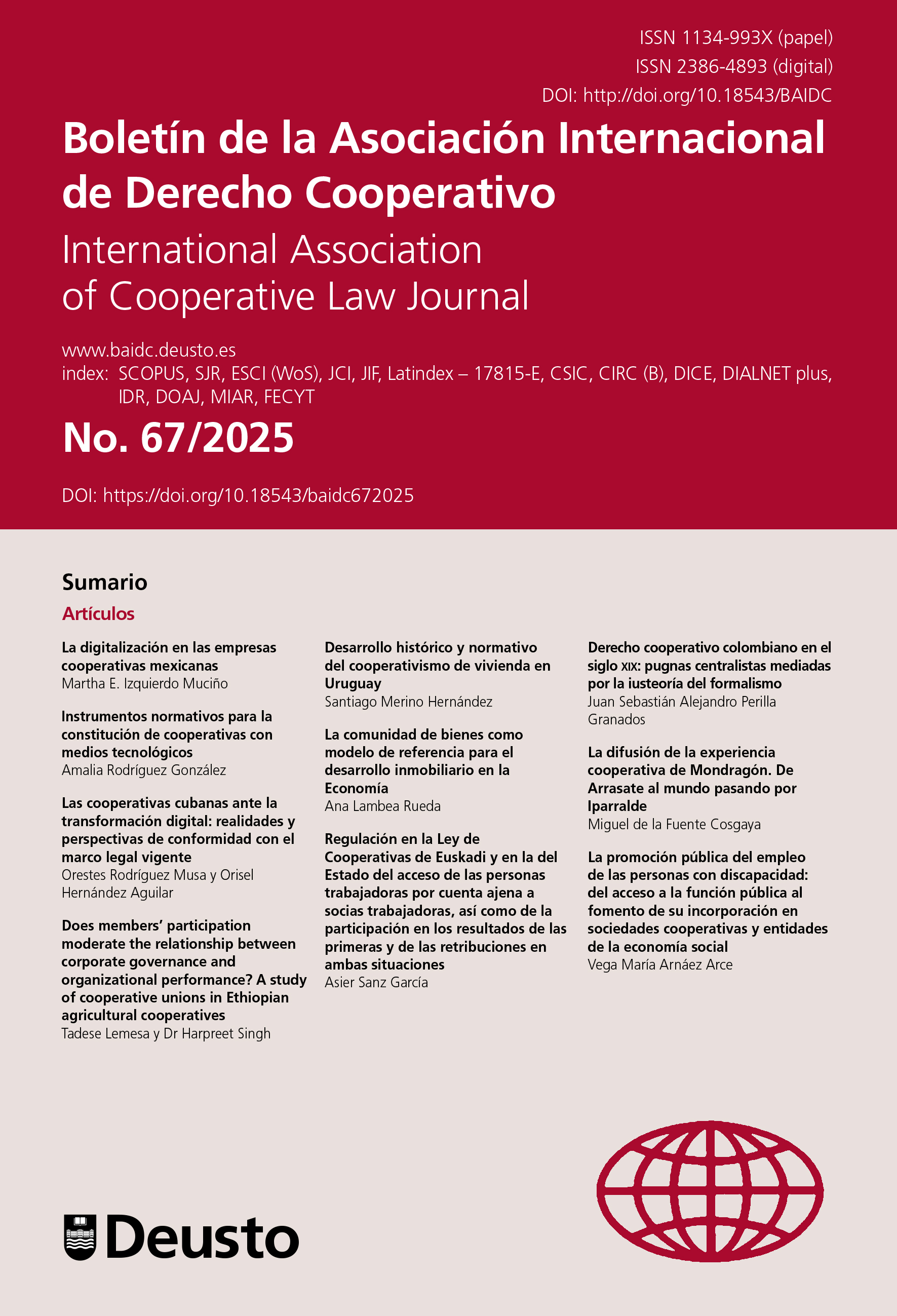 ISSN 1134-993X (papel)
ISSN 2386-4893 (digital)
DOI: http://doi.org/10.18543/BAIDC

Boletín de la Asociación Internacional de Derecho Cooperativo

International Association of Cooperative Law Journal

www.baidc.deusto.es
index: SCOPUS, SJR, ESCI (WoS), JCI, JIF, Latindex – 17815-E, CSIC, CIRC (B), DICE, DIALNET plus, IDR, DOAJ, MIAR, FECYT

No. 67/2025

DOI: https://doi.org/10.18543/baidc672025

Sumario

Artículos

La digitalización en las empresas cooperativas mexicanas
Martha E. Izquierdo Muciño

Instrumentos normativos para la constitución de cooperativas con medios tecnológicos
Amalia Rodríguez González

Las cooperativas cubanas ante la transformación digital: realidades y perspectivas de conformidad con el marco legal vigente
Orestes Rodríguez Musa y Orisel Hernández Aguilar

Does members' participation moderate the relationship between corporate governance and organizational performance? A study of cooperative unions in Ethiopian agricultural cooperatives
Tadese Lemesa y Dr Harpreet Singh

Desarrollo histórico y normativo del cooperativismo de vivienda en Uruguay
Santiago Merino Hernández

La comunidad de bienes como modelo de referencia para el desarrollo inmobiliario en la Economía
Ana Lambea Rueda

Regulación en la Ley de Cooperativas de Euskadi y en la del Estado del acceso de las personas trabajadoras por cuenta ajena a socias trabajadoras, así como de la participación en los resultados de las primeras y de las retribuciones en ambas situaciones
Asier Sanz García

Derecho cooperativo colombiano en el siglo XIX: pugnas centralistas mediadas por la iusteoría del formalismo
Juan Sebastián Alejandro Perilla Granados

La difusión de la experiencia cooperativa de Mondragón. De Arrasate al mundo pasando por Iparralde
Miguel de la Fuente Cosgaya

La promoción pública del empleo de las personas con discapacidad: del acceso a la función pública al fomento de su incorporación en sociedades cooperativas y entidades de la economía social
Vega María Arnáez Arce

Deusto